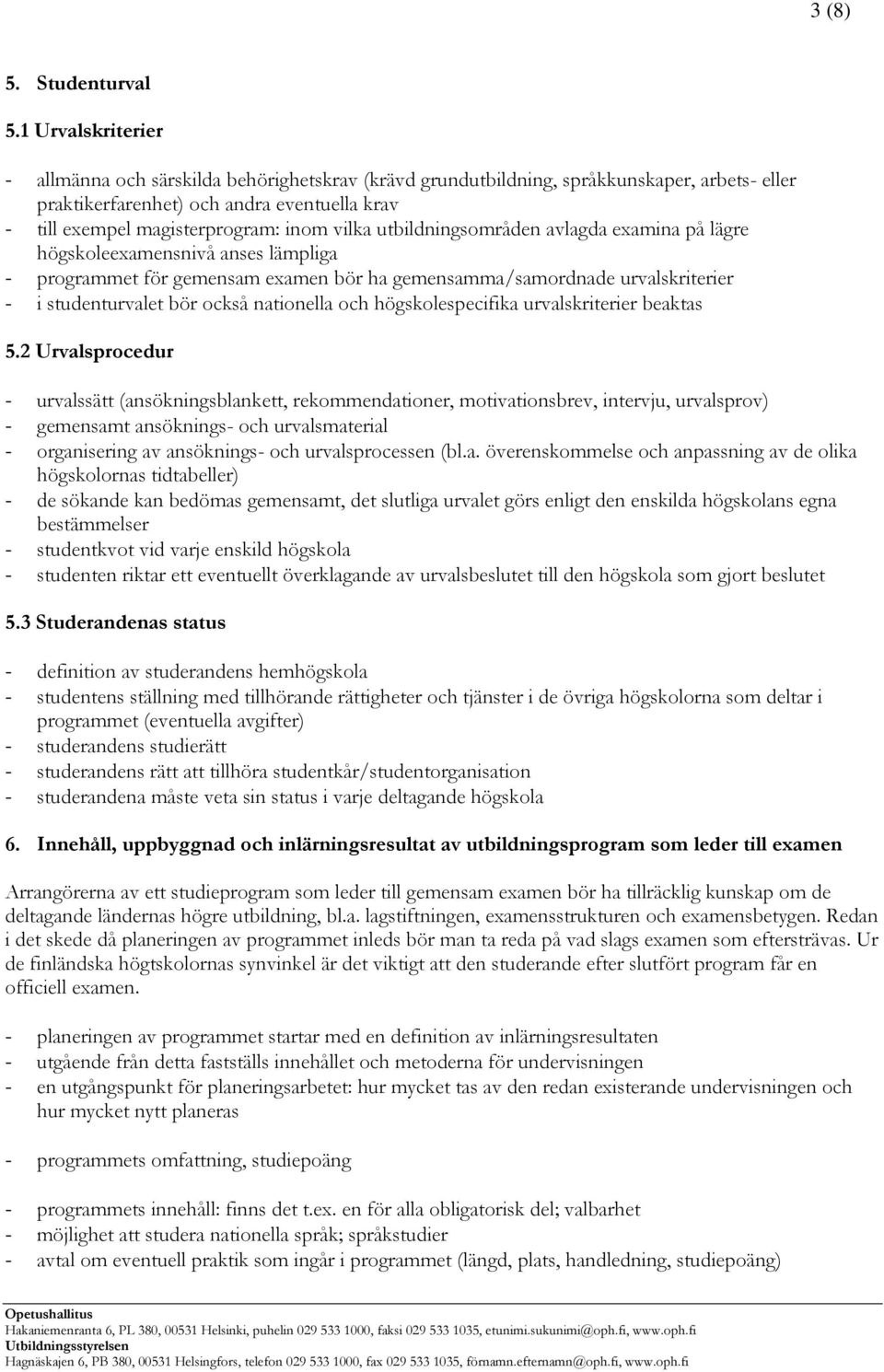 3 (8)

5. Studenturval

5.1 Urvalskriterier

- allmänna och särskilda behörighetskrav (krävd grundutbildning, språkkunskaper, arbets- eller praktikerfarenhet) och andra eventuella krav
- till exempel magisterprogram: inom vilka utbildningsområden avlagda examina på lägre högskoleexamensnivå anses lämpliga
- programmet för gemensam examen bör ha gemensamma/samordnade urvalskriterier
- i studenturvalet bör också nationella och högskolespecifika urvalskriterier beaktas

5.2 Urvalsprocedur

- urvalssätt (ansökningsblankett, rekommendationer, motivationsbrev, intervju, urvalsprov)
- gemensamt ansöknings- och urvalsmaterial
- organisering av ansöknings- och urvalsprocessen (bl.a. överenskommelse och anpassning av de olika högskolornas tidtabeller)
- de sökande kan bedömas gemensamt, det slutliga urvalet görs enligt den enskilda högskolans egna bestämmelser
- studentkvot vid varje enskild högskola
- studenten riktar ett eventuellt överklagande av urvalsbeslutet till den högskola som gjort beslutet

5.3 Studerandenas status

- definition av studerandens hemhögskola
- studentens ställning med tillhörande rättigheter och tjänster i de övriga högskolorna som deltar i programmet (eventuella avgifter)
- studerandens studierätt
- studerandens rätt att tillhöra studentkår/studentorganisation
- studerandena måste veta sin status i varje deltagande högskola

6. Innehåll, uppbyggnad och inlärningsresultat av utbildningsprogram som leder till examen

Arrangörerna av ett studieprogram som leder till gemensam examen bör ha tillräcklig kunskap om de deltagande ländernas högre utbildning, bl.a. lagstiftningen, examensstrukturen och examensbetygen. Redan i det skede då planeringen av programmet inleds bör man ta reda på vad slags examen som eftersträvas. Ur de finländska högtskolornas synvinkel är det viktigt att den studerande efter slutfört program får en officiell examen.

- planeringen av programmet startar med en definition av inlärningsresultaten
- utgående från detta fastställs innehållet och metoderna för undervisningen
- en utgångspunkt för planeringsarbetet: hur mycket tas av den redan existerande undervisningen och hur mycket nytt planeras

- programmets omfattning, studiepoäng

- programmets innehåll: finns det t.ex. en för alla obligatorisk del; valbarhet
- möjlighet att studera nationella språk; språkstudier
- avtal om eventuell praktik som ingår i programmet (längd, plats, handledning, studiepoäng)

Opetushallitus
Hakaniemenranta 6, PL 380, 00531 Helsinki, puhelin 029 533 1000, faksi 029 533 1035, etunimi.sukunimi@oph.fi, www.oph.fi
Utbildningsstyrelsen
Hagnäskajen 6, PB 380, 00531 Helsingfors, telefon 029 533 1000, fax 029 533 1035, förnamn.efternamn@oph.fi, www.oph.fi